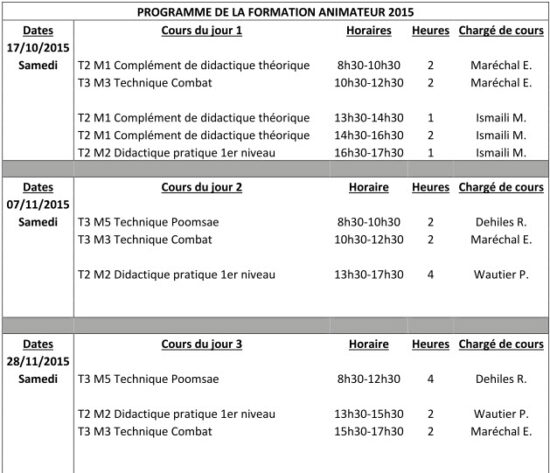 PROGRAMME DE LA FORMATION ANIMATEUR 2015

| Dates | Cours du jour 1 | Horaires | Heures | Chargé de cours |
|---|---|---|---|---|
| 17/10/2015 | | | | |
| Samedi | T2 M1 Complément de didactique théorique | 8h30-10h30 | 2 | Maréchal E. |
| | T3 M3 Technique Combat | 10h30-12h30 | 2 | Maréchal E. |
| | T2 M1 Complément de didactique théorique | 13h30-14h30 | 1 | Ismaili M. |
| | T2 M1 Complément de didactique théorique | 14h30-16h30 | 2 | Ismaili M. |
| | T2 M2 Didactique pratique 1er niveau | 16h30-17h30 | 1 | Ismaili M. |
| Dates | Cours du jour 2 | Horaire | Heures | Chargé de cours |
| 07/11/2015 | | | | |
| Samedi | T3 M5 Technique Poomsae | 8h30-10h30 | 2 | Dehiles R. |
| | T3 M3 Technique Combat | 10h30-12h30 | 2 | Maréchal E. |
| | T2 M2 Didactique pratique 1er niveau | 13h30-17h30 | 4 | Wautier P. |
| Dates | Cours du jour 3 | Horaire | Heures | Chargé de cours |
| 28/11/2015 | | | | |
| Samedi | T3 M5 Technique Poomsae | 8h30-12h30 | 4 | Dehiles R. |
| | T2 M2 Didactique pratique 1er niveau | 13h30-15h30 | 2 | Wautier P. |
| | T3 M3 Technique Combat | 15h30-17h30 | 2 | Maréchal E. |